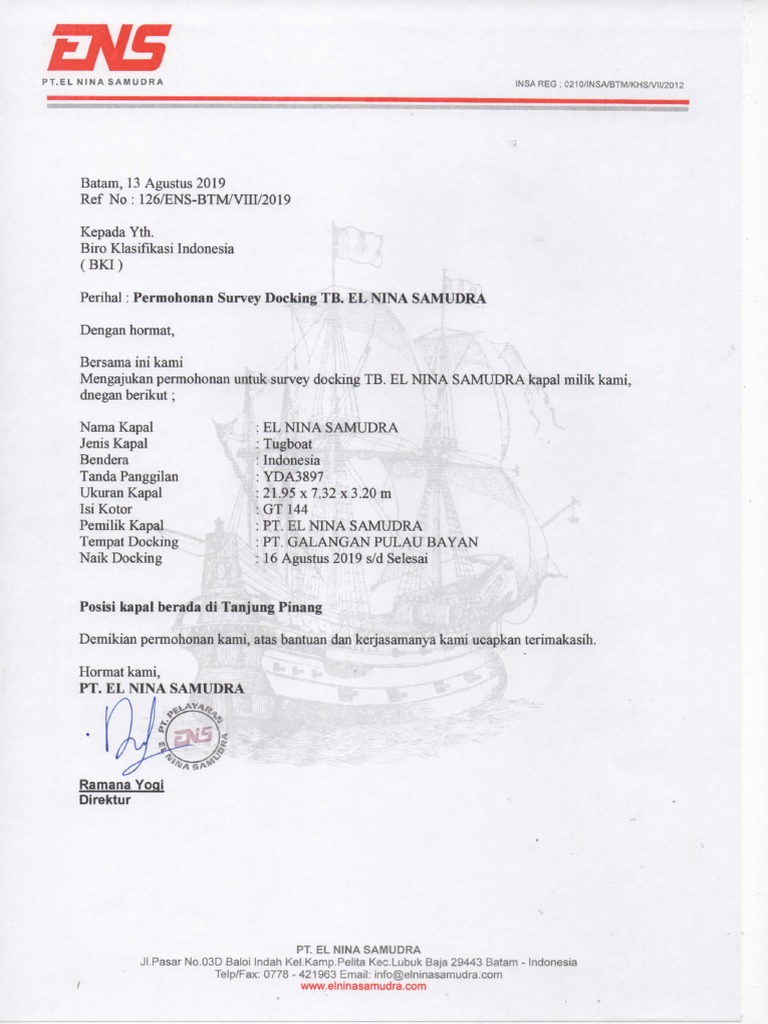 ENS
PT.EL NINA SAMUDRA

INSA REG : 0210/INSA/BTM/KHS/VII/2012

Batam, 13 Agustus 2019
Ref No : 126/ENS-BTM/VIII/2019

Kepada Yth.
Biro Klasifikasi Indonesia
( BKI )

Perihal : Permohonan Survey Docking TB. EL NINA SAMUDRA

Dengan hormat,

Bersama ini kami
Mengajukan permohonan untuk survey docking TB. EL NINA SAMUDRA kapal milik kami, dnegan berikut ;

Nama Kapal : EL NINA SAMUDRA
Jenis Kapal : Tugboat
Bendera : Indonesia
Tanda Panggilan : YDA3897
Ukuran Kapal : 21.95 x 7.32 x 3.20 m
Isi Kotor : GT 144
Pemilik Kapal : PT. EL NINA SAMUDRA
Tempat Docking : PT. GALANGAN PULAU BAYAN
Naik Docking : 16 Agustus 2019 s/d Selesai

Posisi kapal berada di Tanjung Pinang

Demikian permohonan kami, atas bantuan dan kerjasamanya kami ucapkan terimakasih.

Hormat kami,
PT. EL NINA SAMUDRA

PT. PELAYARAN ENS EL NINA SAMUDRA

Ramana Yogi
Direktur

PT. EL NINA SAMUDRA
Jl.Pasar No.03D Baloi Indah Kel.Kamp.Pelita Kec.Lubuk Baja 29443 Batam - Indonesia
Telp/Fax: 0778 - 421963 Email: info@elninasamudra.com
www.elninasamudra.com